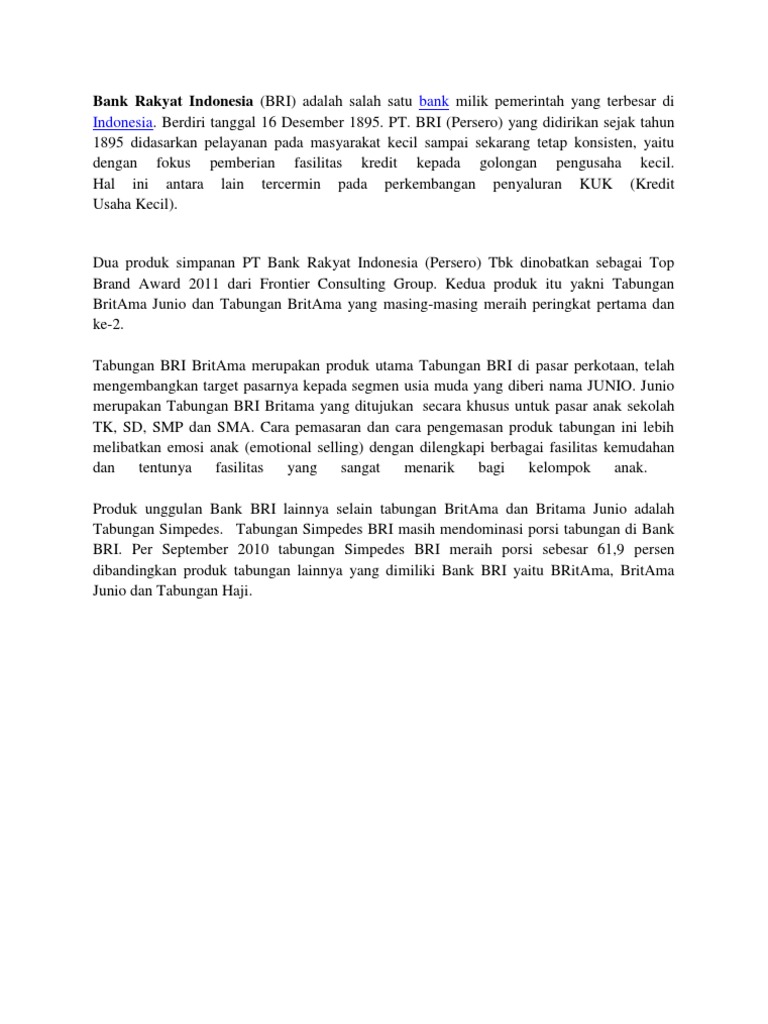 Bank Rakyat Indonesia (BRI) adalah salah satu bank milik pemerintah yang terbesar di Indonesia. Berdiri tanggal 16 Desember 1895. PT. BRI (Persero) yang didirikan sejak tahun 1895 didasarkan pelayanan pada masyarakat kecil sampai sekarang tetap konsisten, yaitu dengan fokus pemberian fasilitas kredit kepada golongan pengusaha kecil. Hal ini antara lain tercermin pada perkembangan penyaluran KUK (Kredit Usaha Kecil).

Dua produk simpanan PT Bank Rakyat Indonesia (Persero) Tbk dinobatkan sebagai Top Brand Award 2011 dari Frontier Consulting Group. Kedua produk itu yakni Tabungan BritAma Junio dan Tabungan BritAma yang masing-masing meraih peringkat pertama dan ke-2.

Tabungan BRI BritAma merupakan produk utama Tabungan BRI di pasar perkotaan, telah mengembangkan target pasarnya kepada segmen usia muda yang diberi nama JUNIO. Junio merupakan Tabungan BRI Britama yang ditujukan secara khusus untuk pasar anak sekolah TK, SD, SMP dan SMA. Cara pemasaran dan cara pengemasan produk tabungan ini lebih melibatkan emosi anak (emotional selling) dengan dilengkapi berbagai fasilitas kemudahan dan tentunya fasilitas yang sangat menarik bagi kelompok anak.

Produk unggulan Bank BRI lainnya selain tabungan BritAma dan Britama Junio adalah Tabungan Simpedes. Tabungan Simpedes BRI masih mendominasi porsi tabungan di Bank BRI. Per September 2010 tabungan Simpedes BRI meraih porsi sebesar 61,9 persen dibandingkan produk tabungan lainnya yang dimiliki Bank BRI yaitu BRitAma, BritAma Junio dan Tabungan Haji.